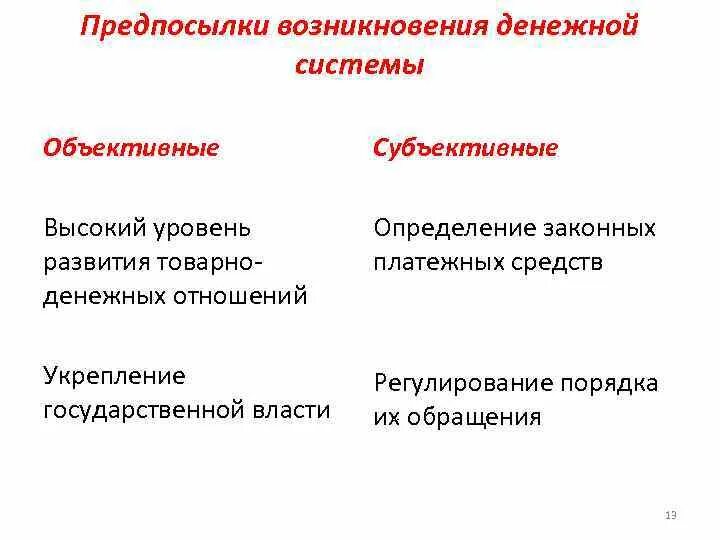 Предпосылки возникновения денежной системы

Объективные

Высокий уровень развития товарно-денежных отношений

Укрепление государственной власти

Субъективные

Определение законных платежных средств

Регулирование порядка их обращения

13